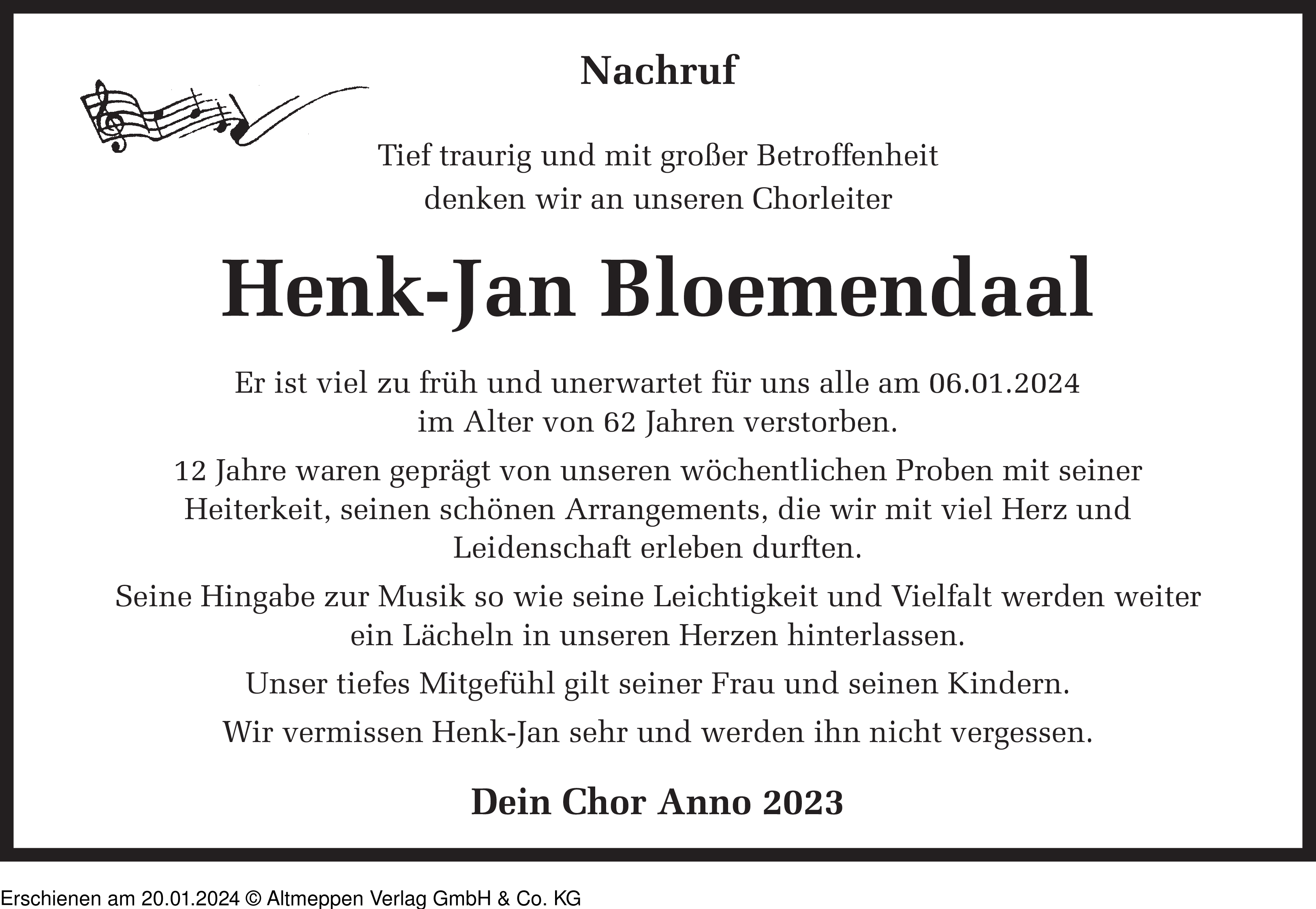 Nachruf

Tief traurig und mit großer Betroffenheit denken wir an unseren Chorleiter

Henk-Jan Bloemendaal

Er ist viel zu früh und unerwartet für uns alle am 06.01.2024 im Alter von 62 Jahren verstorben.

12 Jahre waren geprägt von unseren wöchentlichen Proben mit seiner Heiterkeit, seinen schönen Arrangements, die wir mit viel Herz und Leidenschaft erleben durften.

Seine Hingabe zur Musik so wie seine Leichtigkeit und Vielfalt werden weiter ein Lächeln in unseren Herzen hinterlassen.

Unser tiefes Mitgefühl gilt seiner Frau und seinen Kindern.

Wir vermissen Henk-Jan sehr und werden ihn nicht vergessen.

Dein Chor Anno 2023

Erschienen am 20.01.2024 © Altmeppen Verlag GmbH & Co. KG